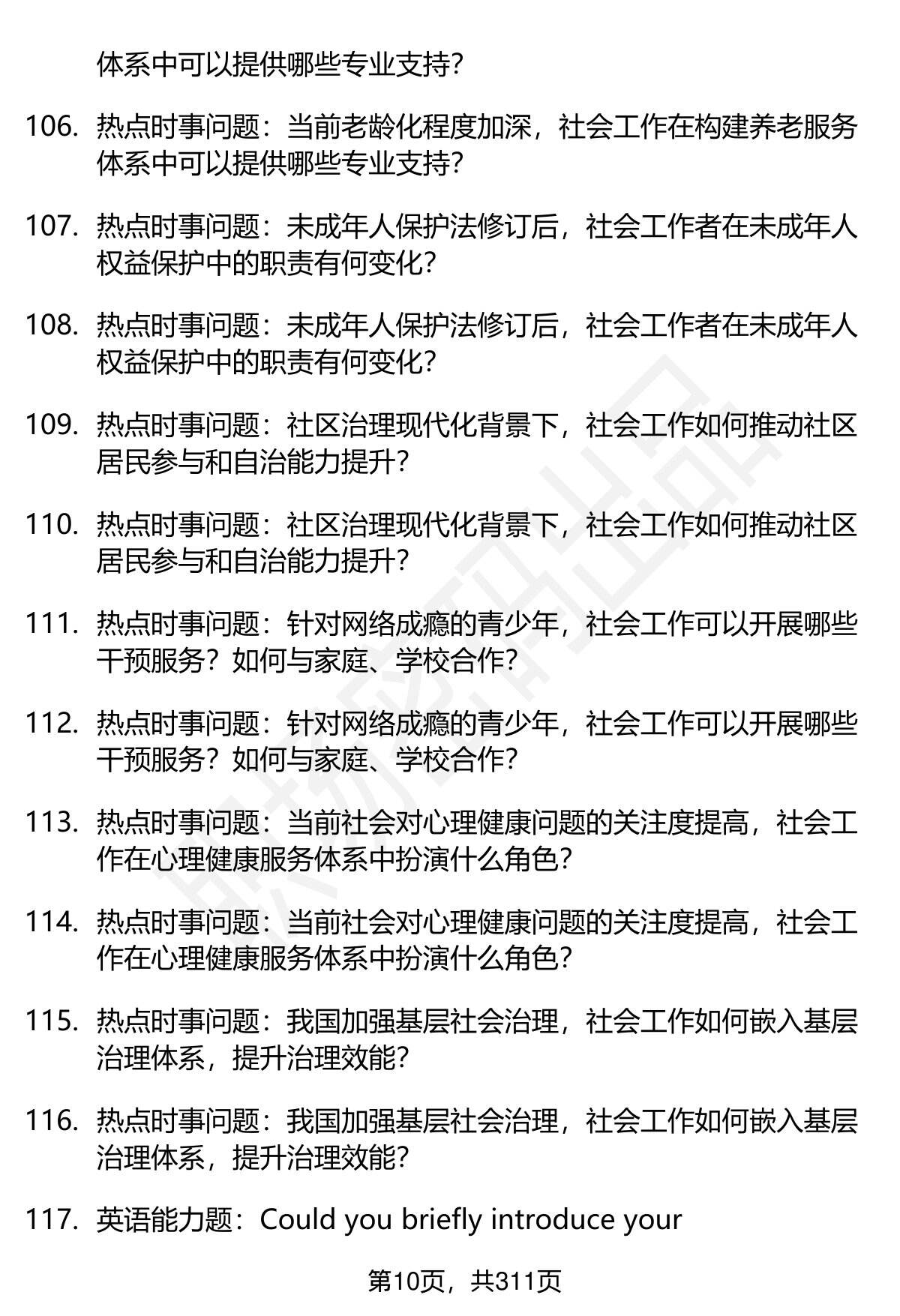 体系中可以提供哪些专业支持?

106. 热点时事问题：当前老龄化程度加深，社会工作在构建养老服务体系中可以提供哪些专业支持?

107. 热点时事问题：未成年人保护法修订后，社会工作者在未成年人权益保护中的职责有何变化?

108. 热点时事问题：未成年人保护法修订后，社会工作者在未成年人权益保护中的职责有何变化?

109. 热点时事问题：社区治理现代化背景下，社会工作如何推动社区居民参与和自治能力提升?

110. 热点时事问题：社区治理现代化背景下，社会工作如何推动社区居民参与和自治能力提升?

111. 热点时事问题：针对网络成瘾的青少年，社会工作可以开展哪些干预服务？如何与家庭、学校合作?

112. 热点时事问题：针对网络成瘾的青少年，社会工作可以开展哪些干预服务？如何与家庭、学校合作?

113. 热点时事问题：当前社会对心理健康问题的关注度提高，社会工作在心理健康服务体系中扮演什么角色?

114. 热点时事问题：当前社会对心理健康问题的关注度提高，社会工作在心理健康服务体系中扮演什么角色?

115. 热点时事问题：我国加强基层社会治理，社会工作如何嵌入基层治理体系，提升治理效能?

116. 热点时事问题：我国加强基层社会治理，社会工作如何嵌入基层治理体系，提升治理效能?

117. 英语能力题：Could you briefly introduce your

第10页，共311页